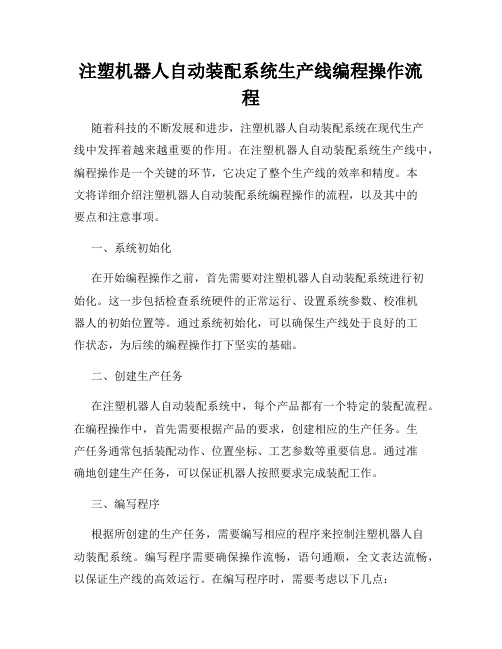 注塑机器人自动装配系统生产线编程操作流程

随着科技的不断发展和进步，注塑机器人自动装配系统在现代生产线中发挥着越来越重要的作用。在注塑机器人自动装配系统生产线中，编程操作是一个关键的环节，它决定了整个生产线的效率和精度。本文将详细介绍注塑机器人自动装配系统编程操作的流程，以及其中的要点和注意事项。

一、系统初始化

在开始编程操作之前，首先需要对注塑机器人自动装配系统进行初始化。这一步包括检查系统硬件的正常运行、设置系统参数、校准机器人的初始位置等。通过系统初始化，可以确保生产线处于良好的工作状态，为后续的编程操作打下坚实的基础。

二、创建生产任务

在注塑机器人自动装配系统中，每个产品都有一个特定的装配流程。在编程操作中，首先需要根据产品的要求，创建相应的生产任务。生产任务通常包括装配动作、位置坐标、工艺参数等重要信息。通过准确地创建生产任务，可以保证机器人按照要求完成装配工作。

三、编写程序

根据所创建的生产任务，需要编写相应的程序来控制注塑机器人自动装配系统。编写程序需要确保操作流畅，语句通顺，全文表达流畅，以保证生产线的高效运行。在编写程序时，需要考虑以下几点：